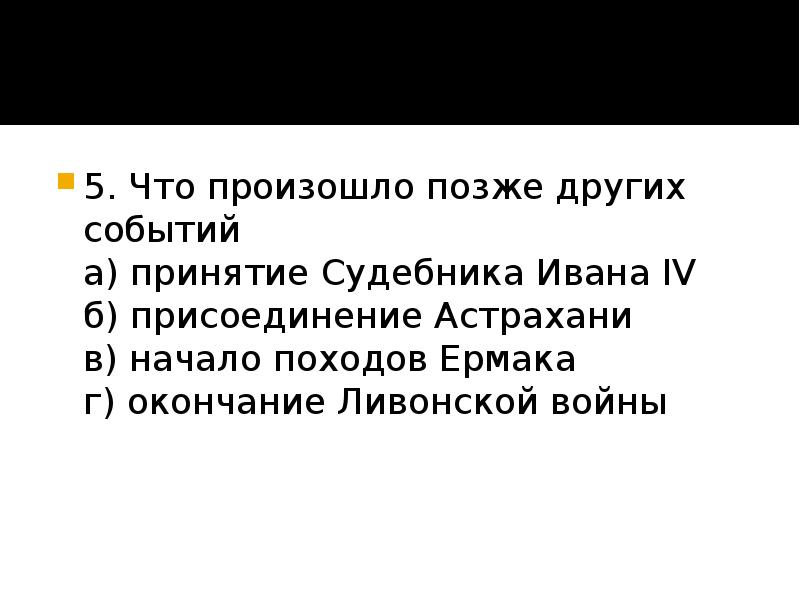 5. Что произошло позже других событий
а) принятие Судебника Ивана IV
б) присоединение Астрахани
в) начало походов Ермака
г) окончание Ливонской войны